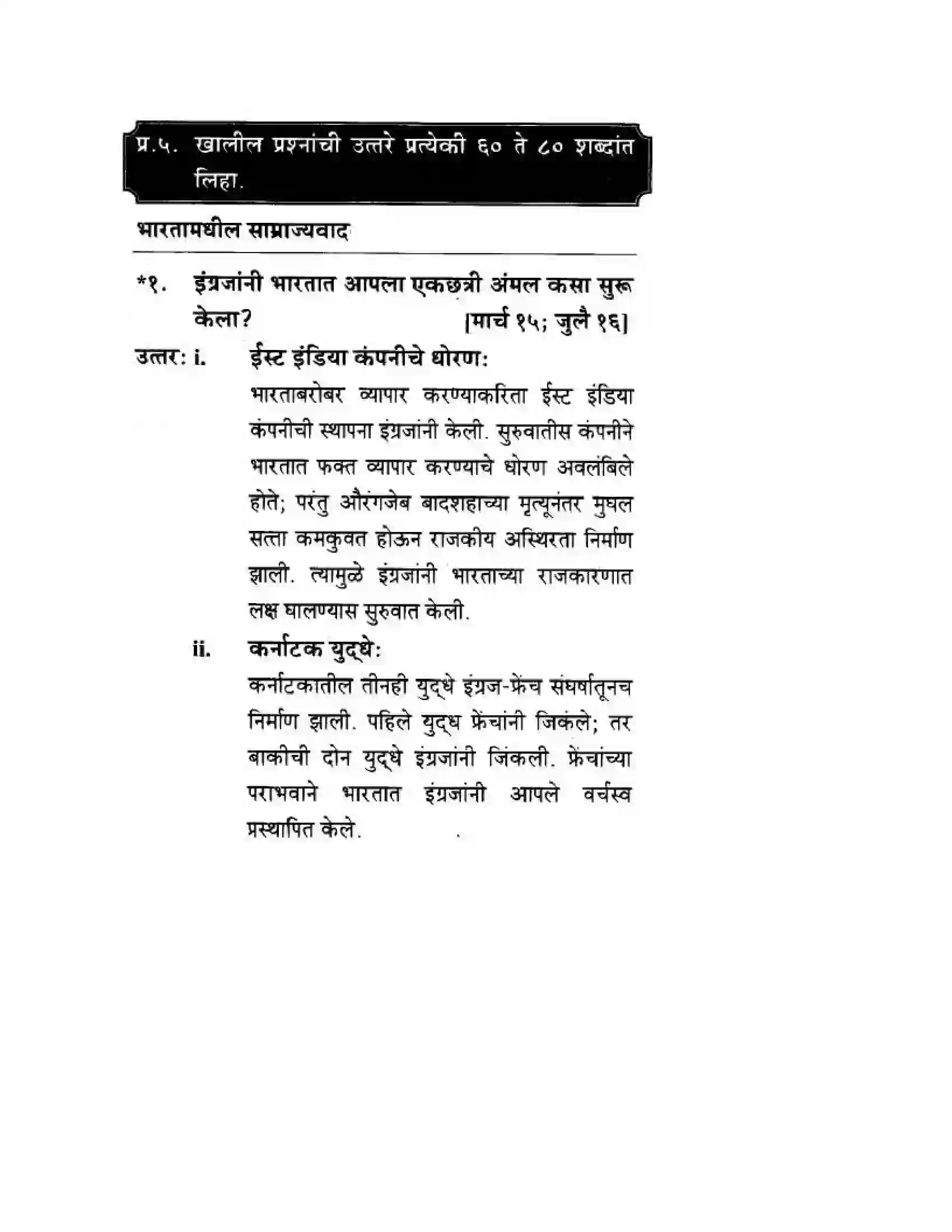 प्र.५. खालील प्रश्नांची उत्तरे प्रत्येकी ६० ते ८० शब्दांत लिहा.

भारतामधील साम्राज्यवाद

*१. इंग्रजांनी भारतात आपला एकछत्री अंमल कसा सुरू केला? [मार्च १५; जुलै १६]

उत्तर: i. ईस्ट इंडिया कंपनीचे धोरण:

भारताबरोबर व्यापार करण्याकरिता ईस्ट इंडिया कंपनीची स्थापना इंग्रजांनी केली. सुरुवातीस कंपनीने भारतात फक्त व्यापार करण्याचे धोरण अवलंबिले होते; परंतु औरंगजेब बादशहाच्या मृत्यूनंतर मुघल सत्ता कमकुवत होऊन राजकीय अस्थिरता निर्माण झाली. त्यामुळे इंग्रजांनी भारताच्या राजकारणात लक्ष घालण्यास सुरुवात केली.

ii. कर्नाटक युद्धे:

कर्नाटकातील तीनही युद्धे इंग्रज-फ्रेंच संघर्षातूनच निर्माण झाली. पहिले युद्ध फ्रेंचांनी जिंकले; तर बाकीची दोन युद्धे इंग्रजांनी जिंकली. फ्रेंचांच्या पराभवाने भारतात इंग्रजांनी आपले वर्चस्व प्रस्थापित केले.